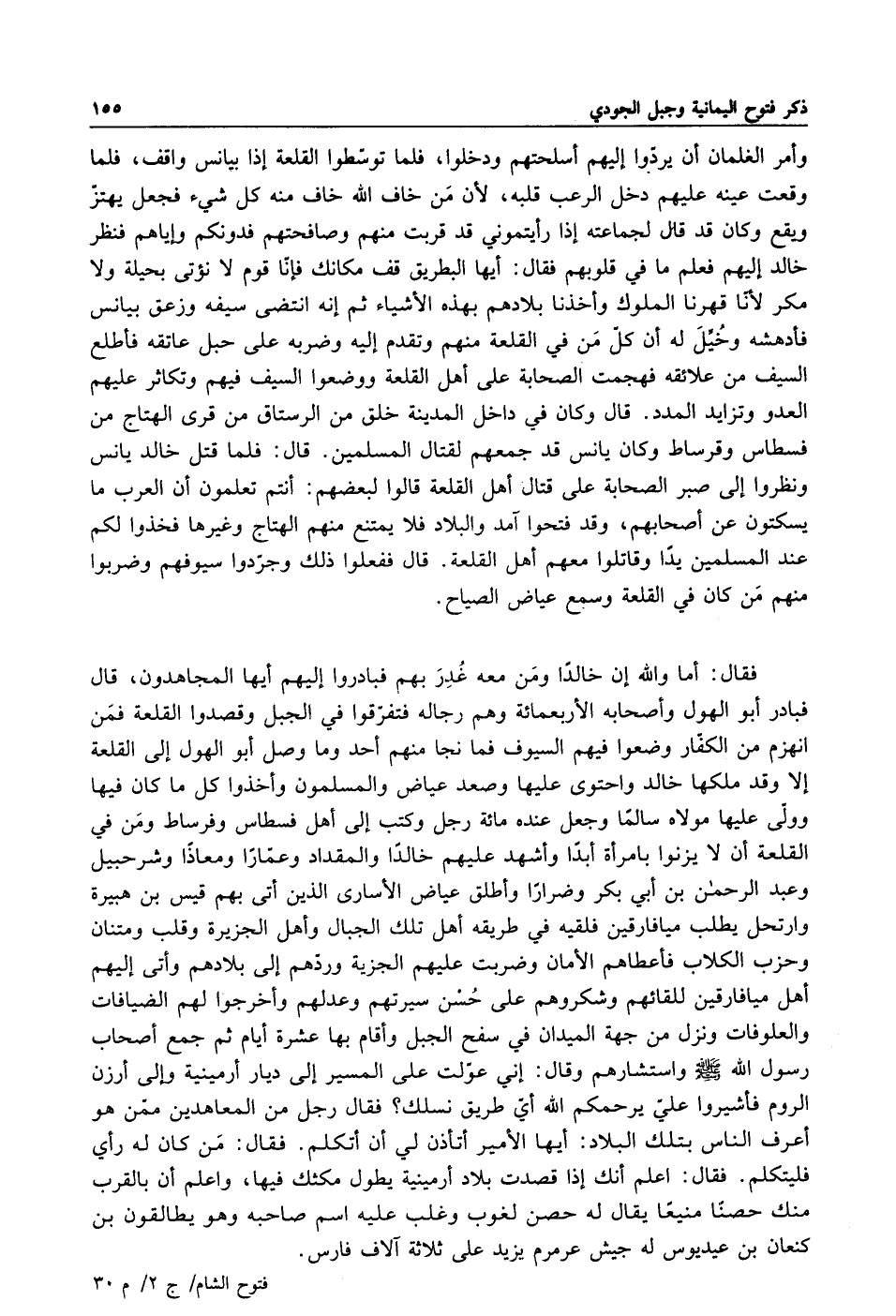 ذكر فتوح اليمانية وجبل الجودي ١٥٥

وأمر الغلمان أن يردّوا إليهم أسلحتهم ودخلوا، فلما توسّطوا القلعة إذا بيانس واقف، فلما وقعت عينه عليهم دخل الرعب قلبه، لأن مَن خاف الله خاف منه كل شيء فجعل يهتزّ ويقع وكان قد قال لجماعته إذا رأيتموني قد قربت منهم وصافحتهم فدونكم وإياهم فنظر خالد إليهم فعلم ما في قلوبهم فقال: أيها البطريق قف مكانك فإنّا قوم لا نؤتى بحيلة ولا مكر لأنّا قهرنا الملوك وأخذنا بلادهم بهذه الأشياء ثم إنه انتضى سيفه وزعق بيانس فأدهشه وخُيِّلَ له أن كلّ مَن في القلعة منهم وتقدم إليه وضربه على حبل عاتقه فأطلع السيف من علائقه فهجمت الصحابة على أهل القلعة ووضعوا السيف فيهم وتكاثر عليهم العدو وتزايد المدد. قال وكان في داخل المدينة خلق من الرستاق من قرى الهتاج من فسطاس وقرساط وكان يانس قد جمعهم لقتال المسلمين. قال: فلما قتل خالد يانس ونظروا إلى صبر الصحابة على قتال أهل القلعة قالوا لبعضهم: أنتم تعلمون أن العرب ما يسكتون عن أصحابهم، وقد فتحوا آمد والبلاد فلا يمتنع منهم الهتاج وغيرها فخذوا لكم عند المسلمين يدًا وقاتلوا معهم أهل القلعة. قال ففعلوا ذلك وجرّدوا سيوفهم وضربوا منهم مَن كان في القلعة وسمع عياض الصياح.

فقال: أما والله إن خالدًا ومَن معه غُدِرَ بهم فبادروا إليهم أيها المجاهدون، قال فبادر أبو الهول وأصحابه الأربعمائة وهم رجاله فتفرّقوا في الجبل وقصدوا القلعة فمَن انهزم من الكفّار وضعوا فيهم السيوف فما نجا منهم أحد وما وصل أبو الهول إلى القلعة إلا وقد ملكها خالد واحتوى عليها وصعد عياض والمسلمون وأخذوا كل ما كان فيها وولّى عليها مولاه سالمًا وجعل عنده مائة رجل وكتب إلى أهل فسطاس وفرساط ومَن في القلعة أن لا يزنوا بامرأة أبدًا وأشهد عليهم خالدًا والمقداد وعمّارًا ومعاذًا وشرحبيل وعبد الرحمٰن بن أبي بكر وضرارًا وأطلق عياض الأسارى الذين أتى بهم قيس بن هبيرة وارتحل يطلب ميافارقين فلقيه في طريقه أهل تلك الجبال وأهل الجزيرة وقلب ومتنان وحزب الكلاب فأعطاهم الأمان وضربت عليهم الجزية وردّهم إلى بلادهم وأتى إليهم أهل ميافارقين للقائهم وشكروهم على حُسْن سيرتهم وعدلهم وأخرجوا لهم الضيافات والعلوفات ونزل من جهة الميدان في سفح الجبل وأقام بها عشرة أيام ثم جمع أصحاب رسول الله ﷺ واستشارهم وقال: إني عوّلت على المسير إلى ديار أرمينية وإلى أرزن الروم فأشيروا عليّ يرحمكم الله أيّ طريق نسلك؟ فقال رجل من المعاهدين ممّن هو أعرف الناس بتلك البلاد: أيها الأمير أتأذن لي أن أتكلم. فقال: مَن كان له رأي فليتكلم. فقال: اعلم أنك إذا قصدت بلاد أرمينية يطول مكثك فيها، واعلم أن بالقرب منك حصنًا منيعًا يقال له حصن لغوب وغلب عليه اسم صاحبه وهو يطالقون بن كنعان بن عيديوس له جيش عرمرم يزيد على ثلاثة آلاف فارس.

فتوح الشام/ ج ٢/ م ٣٠